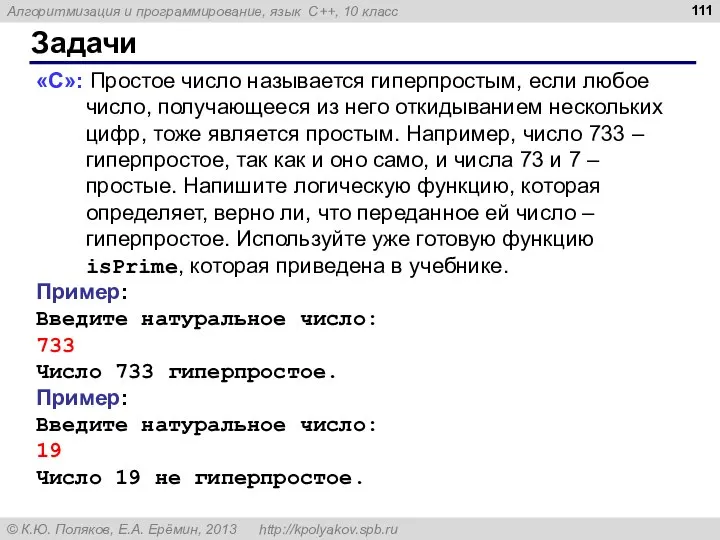 Алгоритмизация и программирование, язык C++, 10 класс

111

Задачи

«C»: Простое число называется гиперпростым, если любое число, получающееся из него откидыванием нескольких цифр, тоже является простым. Например, число 733 – гиперпростое, так как и оно само, и числа 73 и 7 – простые. Напишите логическую функцию, которая определяет, верно ли, что переданное ей число – гиперпростое. Используйте уже готовую функцию isPrime, которая приведена в учебнике.

Пример:
Введите натуральное число:
733
Число 733 гиперпростое.

Пример:
Введите натуральное число:
19
Число 19 не гиперпростое.

© К.Ю. Поляков, Е.А. Ерёмин, 2013 http://kpolyakov.spb.ru